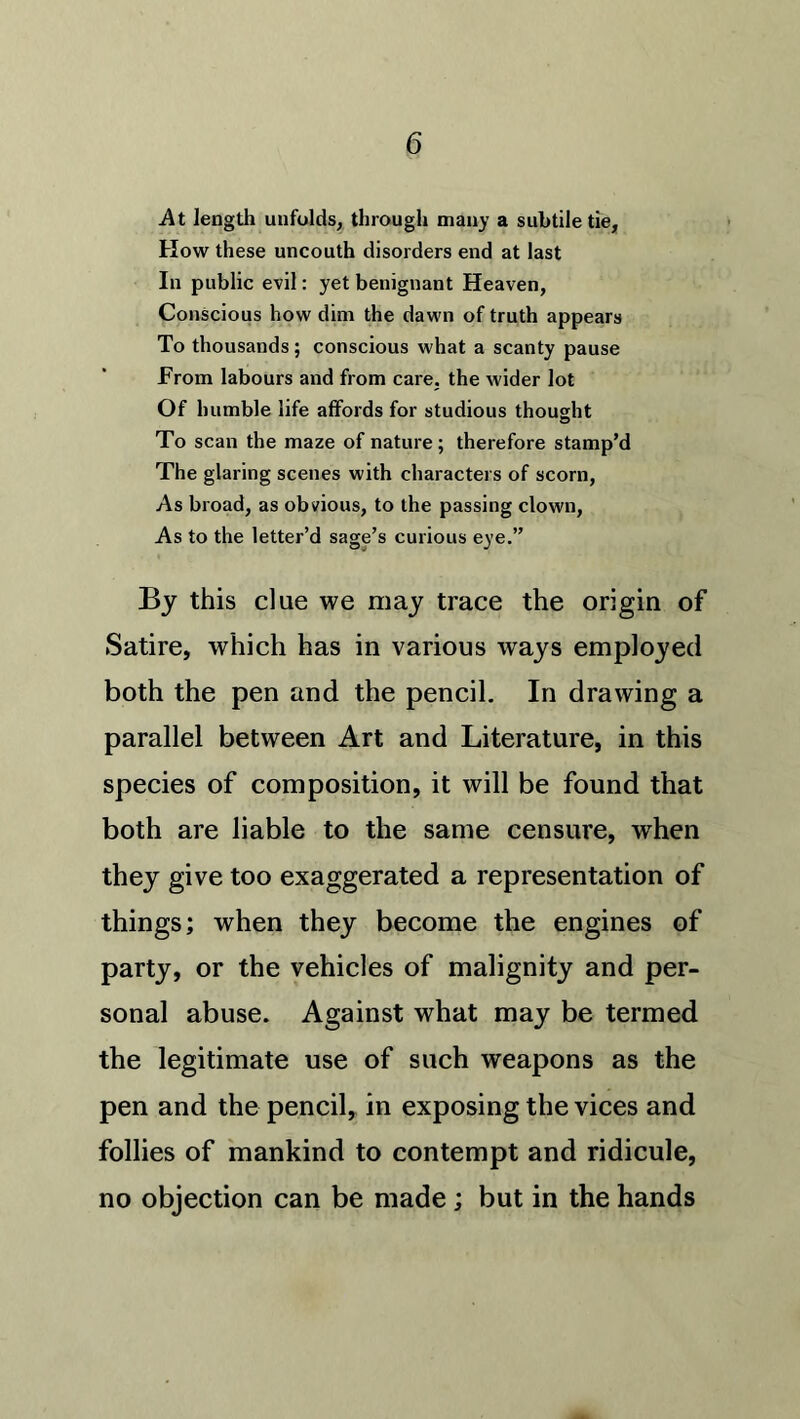 6

At length unfolds, through many a subtile tie,
How these uncouth disorders end at last
In public evil: yet benignant Heaven,
Conscious how dim the dawn of truth appears
To thousands; conscious what a scanty pause
From labours and from care, the wider lot
Of humble life affords for studious thought
To scan the maze of nature; therefore stamp'd
The glaring scenes with characters of scorn,
As broad, as obvious, to the passing clown,
As to the letter'd sage's curious eye."

By this clue we may trace the origin of Satire, which has in various ways employed both the pen and the pencil. In drawing a parallel between Art and Literature, in this species of composition, it will be found that both are liable to the same censure, when they give too exaggerated a representation of things; when they become the engines of party, or the vehicles of malignity and personal abuse. Against what may be termed the legitimate use of such weapons as the pen and the pencil, in exposing the vices and follies of mankind to contempt and ridicule, no objection can be made; but in the hands